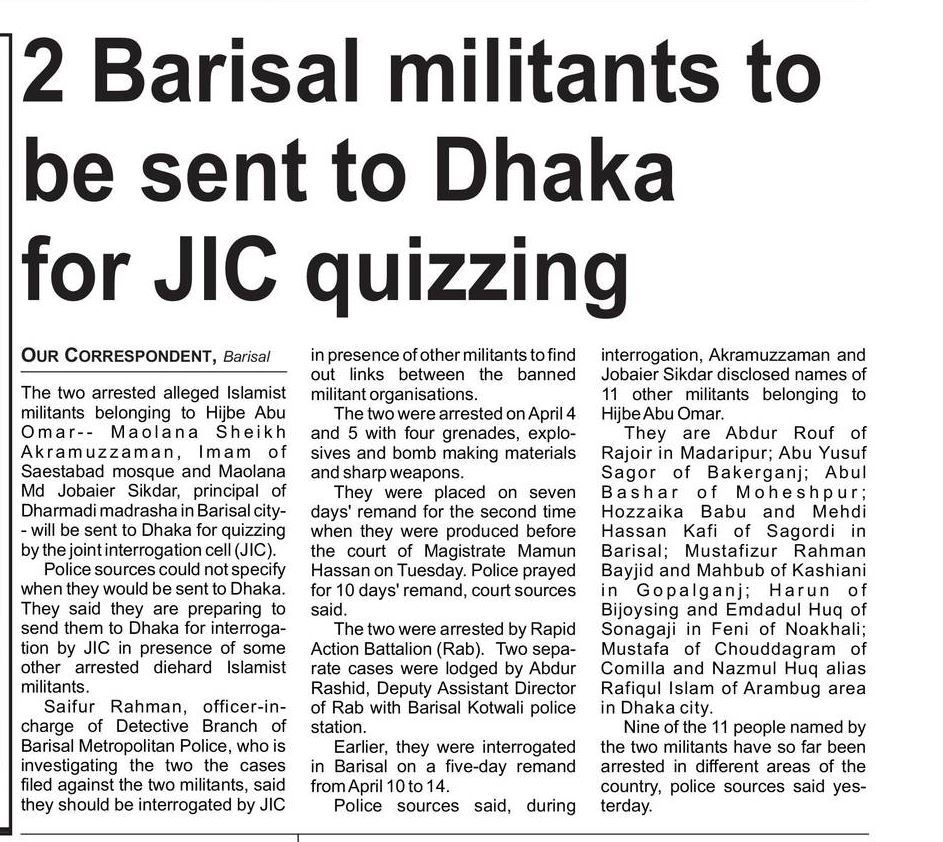 2 Barisal militants to be sent to Dhaka for JIC quizzing

OUR CORRESPONDENT, Barisal

The two arrested alleged Islamist militants belonging to Hijbe Abu Omar-- Maolana Sheikh Akramuzzaman, Imam of Saestabad mosque and Maolana Md Jobaier Sikdar, principal of Dharmadi madrasha in Barisal city-- will be sent to Dhaka for quizzing by the joint interrogation cell (JIC).

Police sources could not specify when they would be sent to Dhaka. They said they are preparing to send them to Dhaka for interrogation by JIC in presence of some other arrested diehard Islamist militants.

Saifur Rahman, officer-in-charge of Detective Branch of Barisal Metropolitan Police, who is investigating the two the cases filed against the two militants, said they should be interrogated by JIC in presence of other militants to find out links between the banned militant organisations.

The two were arrested on April 4 and 5 with four grenades, explosives and bomb making materials and sharp weapons.

They were placed on seven days' remand for the second time when they were produced before the court of Magistrate Mamun Hassan on Tuesday. Police prayed for 10 days' remand, court sources said.

The two were arrested by Rapid Action Battalion (Rab). Two separate cases were lodged by Abdur Rashid, Deputy Assistant Director of Rab with Barisal Kotwali police station.

Earlier, they were interrogated in Barisal on a five-day remand from April 10 to 14.

Police sources said, during interrogation, Akramuzzaman and Jobaier Sikdar disclosed names of 11 other militants belonging to Hijbe Abu Omar.

They are Abdur Rouf of Rajoir in Madaripur; Abu Yusuf Sagor of Bakerganj; Abul Bashar of Moheshpur; Hozzaika Babu and Mehdi Hassan Kafi of Sagordi in Barisal; Mustafizur Rahman Bayjid and Mahbub of Kashiani in Gopalganj; Harun of Bijoysing and Emdadul Huq of Sonagaji in Feni of Noakhali; Mustafa of Chouddagram of Comilla and Nazmul Huq alias Rafiqul Islam of Arambug area in Dhaka city.

Nine of the 11 people named by the two militants have so far been arrested in different areas of the country, police sources said yesterday.